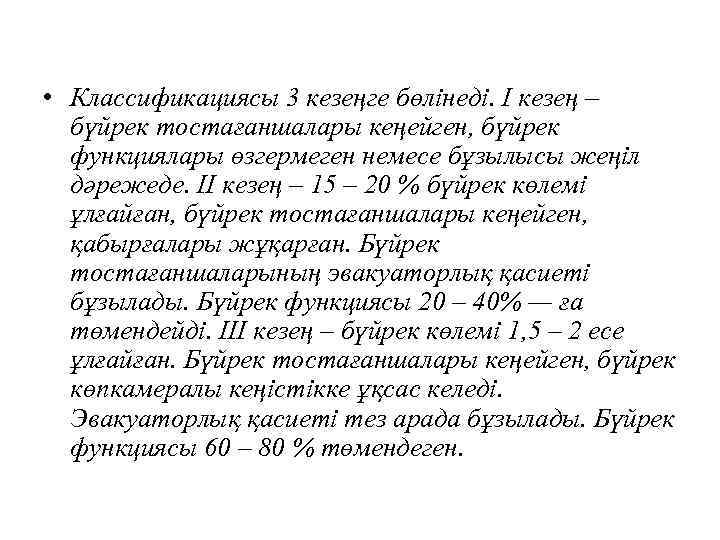 • Классификациясы 3 кезеңге бөлінеді. I кезең – бүйрек тостағаншалары кеңейген, бүйрек функциялары өзгермеген немесе бұзылысы жеңіл дәрежеде. II кезең – 15 – 20 % бүйрек көлемі ұлғайған, бүйрек тостағаншалары кеңейген, қабырғалары жұқарған. Бүйрек тостағаншаларының эвакуаторлық қасиеті бұзылады. Бүйрек функциясы 20 – 40% — ға төмендейді. III кезең – бүйрек көлемі 1,5 – 2 есе ұлғайған. Бүйрек тостағаншалары кеңейген, бүйрек көпкамералы кеңістікке ұқсас келеді. Эвакуаторлық қасиеті тез арада бұзылады. Бүйрек функциясы 60 – 80 % төмендеген.